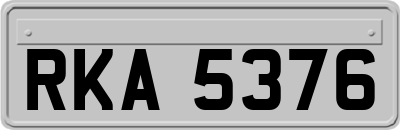 RKA 5376